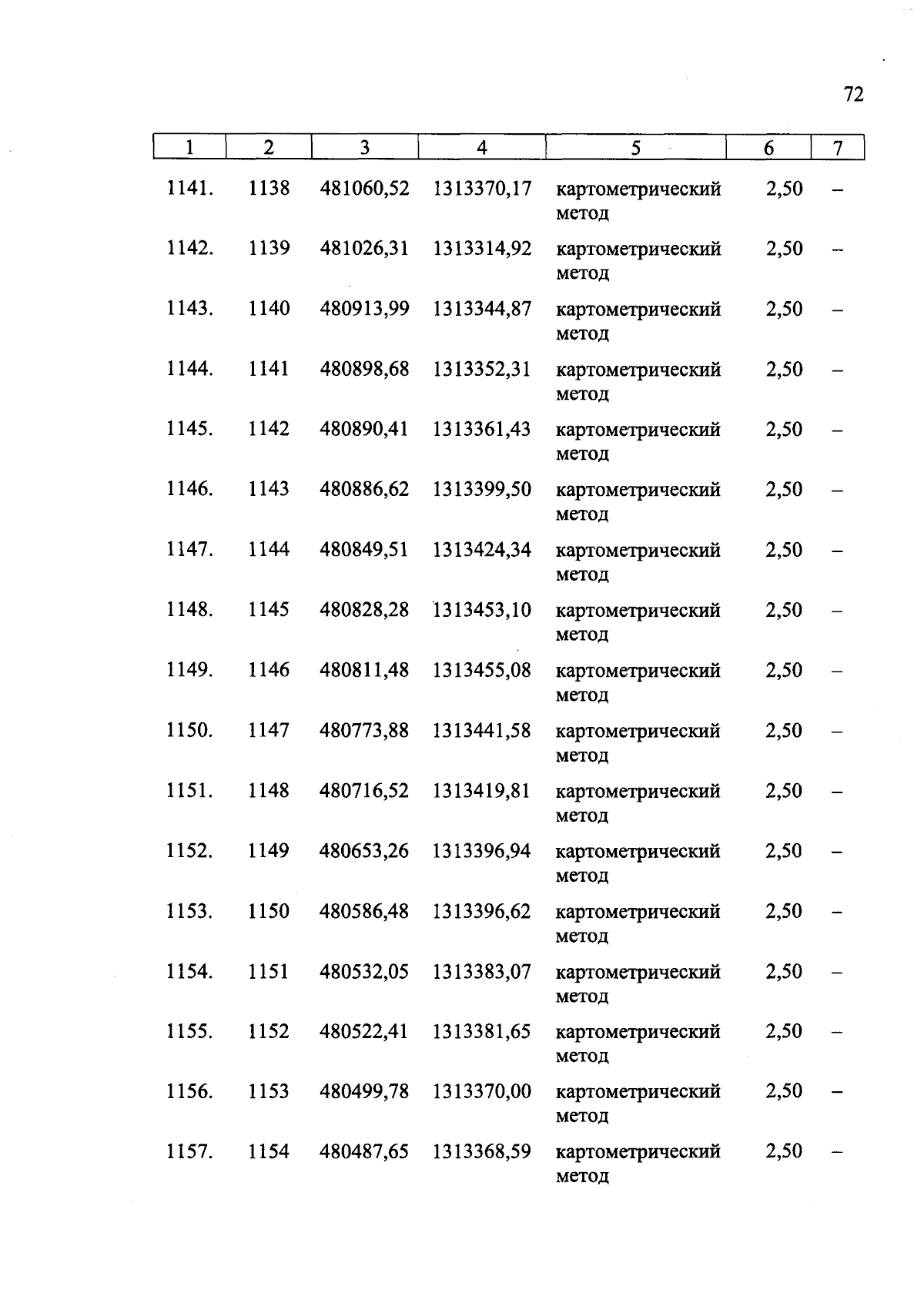 72

| 1 | 2 | 3 | 4 | 5 | 6 | 7 |
|---|---|---|---|---|---|---|
| 1141. | 1138 | 481060,52 | 1313370,17 | картометрический метод | 2,50 | – |
| 1142. | 1139 | 481026,31 | 1313314,92 | картометрический метод | 2,50 | – |
| 1143. | 1140 | 480913,99 | 1313344,87 | картометрический метод | 2,50 | – |
| 1144. | 1141 | 480898,68 | 1313352,31 | картометрический метод | 2,50 | – |
| 1145. | 1142 | 480890,41 | 1313361,43 | картометрический метод | 2,50 | – |
| 1146. | 1143 | 480886,62 | 1313399,50 | картометрический метод | 2,50 | – |
| 1147. | 1144 | 480849,51 | 1313424,34 | картометрический метод | 2,50 | – |
| 1148. | 1145 | 480828,28 | 1313453,10 | картометрический метод | 2,50 | – |
| 1149. | 1146 | 480811,48 | 1313455,08 | картометрический метод | 2,50 | – |
| 1150. | 1147 | 480773,88 | 1313441,58 | картометрический метод | 2,50 | – |
| 1151. | 1148 | 480716,52 | 1313419,81 | картометрический метод | 2,50 | – |
| 1152. | 1149 | 480653,26 | 1313396,94 | картометрический метод | 2,50 | – |
| 1153. | 1150 | 480586,48 | 1313396,62 | картометрический метод | 2,50 | – |
| 1154. | 1151 | 480532,05 | 1313383,07 | картометрический метод | 2,50 | – |
| 1155. | 1152 | 480522,41 | 1313381,65 | картометрический метод | 2,50 | – |
| 1156. | 1153 | 480499,78 | 1313370,00 | картометрический метод | 2,50 | – |
| 1157. | 1154 | 480487,65 | 1313368,59 | картометрический метод | 2,50 | – |